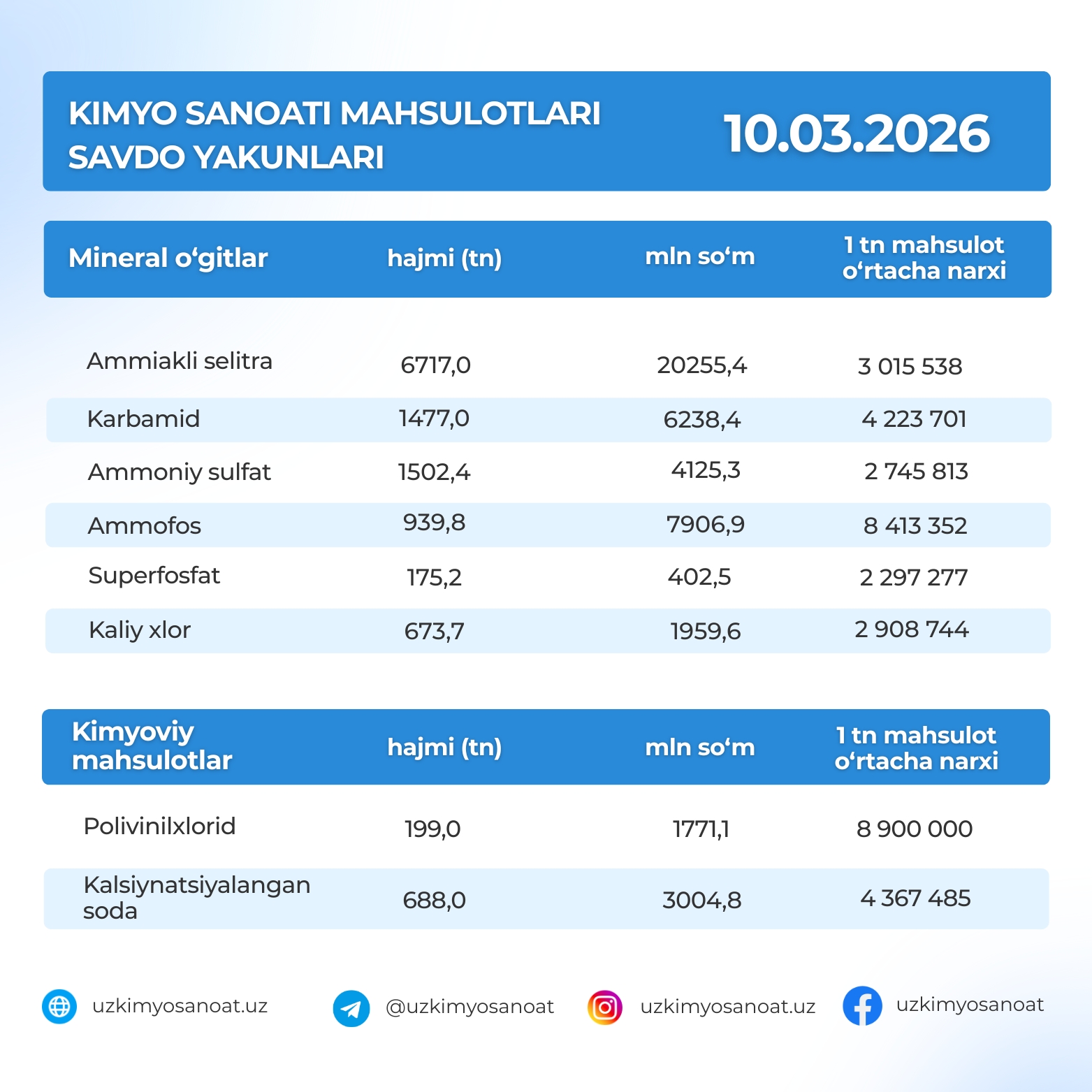 KIMYO SANOATI MAHSULOTLARI SAVDO YAKUNLARI

10.03.2026

| Mineral o‘gitlar | hajmi (tn) | mln so‘m | 1 tn mahsulot o‘rtacha narxi |
|---|---|---|---|
| Ammiakli selitra | 6717,0 | 20255,4 | 3 015 538 |
| Karbamid | 1477,0 | 6238,4 | 4 223 701 |
| Ammoniy sulfat | 1502,4 | 4125,3 | 2 745 813 |
| Ammofos | 939,8 | 7906,9 | 8 413 352 |
| Superfosfat | 175,2 | 402,5 | 2 297 277 |
| Kaliy xlor | 673,7 | 1959,6 | 2 908 744 |

| Kimyoviy mahsulotlar | hajmi (tn) | mln so‘m | 1 tn mahsulot o‘rtacha narxi |
|---|---|---|---|
| Polivinilxlorid | 199,0 | 1771,1 | 8 900 000 |
| Kalsiynatsiyalangan soda | 688,0 | 3004,8 | 4 367 485 |

uzkimyosanoat.uz @uzkimyosanoat uzkimyosanoat.uz uzkimyosanoat